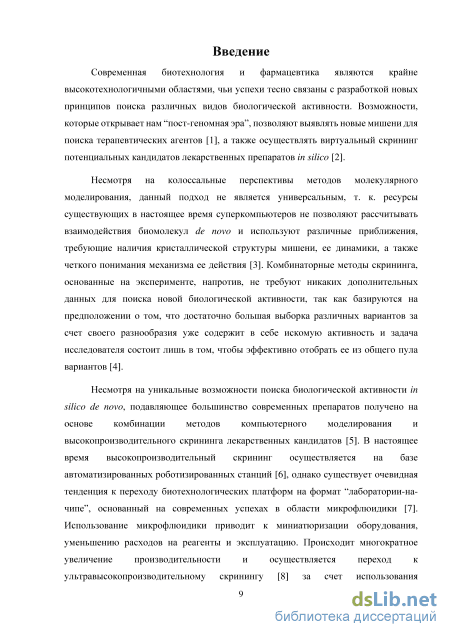 Введение

Современная биотехнология и фармацевтика являются крайне высокотехнологичными областями, чьи успехи тесно связаны с разработкой новых принципов поиска различных видов биологической активности. Возможности, которые открывает нам “пост-геномная эра”, позволяют выявлять новые мишени для поиска терапевтических агентов [1], а также осуществлять виртуальный скрининг потенциальных кандидатов лекарственных препаратов in silico [2].

Несмотря на колоссальные перспективы методов молекулярного моделирования, данный подход не является универсальным, т. к. ресурсы существующих в настоящее время суперкомпьютеров не позволяют рассчитывать взаимодействия биомолекул de novo и используют различные приближения, требующие наличия кристаллической структуры мишени, ее динамики, а также четкого понимания механизма ее действия [3]. Комбинаторные методы скрининга, основанные на эксперименте, напротив, не требуют никаких дополнительных данных для поиска новой биологической активности, так как базируются на предположении о том, что достаточно большая выборка различных вариантов за счет своего разнообразия уже содержит в себе искомую активность и задача исследователя состоит лишь в том, чтобы эффективно отобрать ее из общего пула вариантов [4].

Несмотря на уникальные возможности поиска биологической активности in silico de novo, подавляющее большинство современных препаратов получено на основе комбинации методов компьютерного моделирования и высокопроизводительного скрининга лекарственных кандидатов [5]. В настоящее время высокопроизводительный скрининг осуществляется на базе автоматизированных роботизированных станций [6], однако существует очевидная тенденция к переходу биотехнологических платформ на формат “лаборатории-на-чипе”, основанный на современных успехах в области микрофлюидики [7]. Использование микрофлюидики приводит к миниатюризации оборудования, уменьшению расходов на реагенты и эксплуатацию. Происходит многократное увеличение производительности и осуществляется переход к ультравысокопроизводительному скринингу [8] за счет использования

9

dsLib.net
библиотека диссертаций